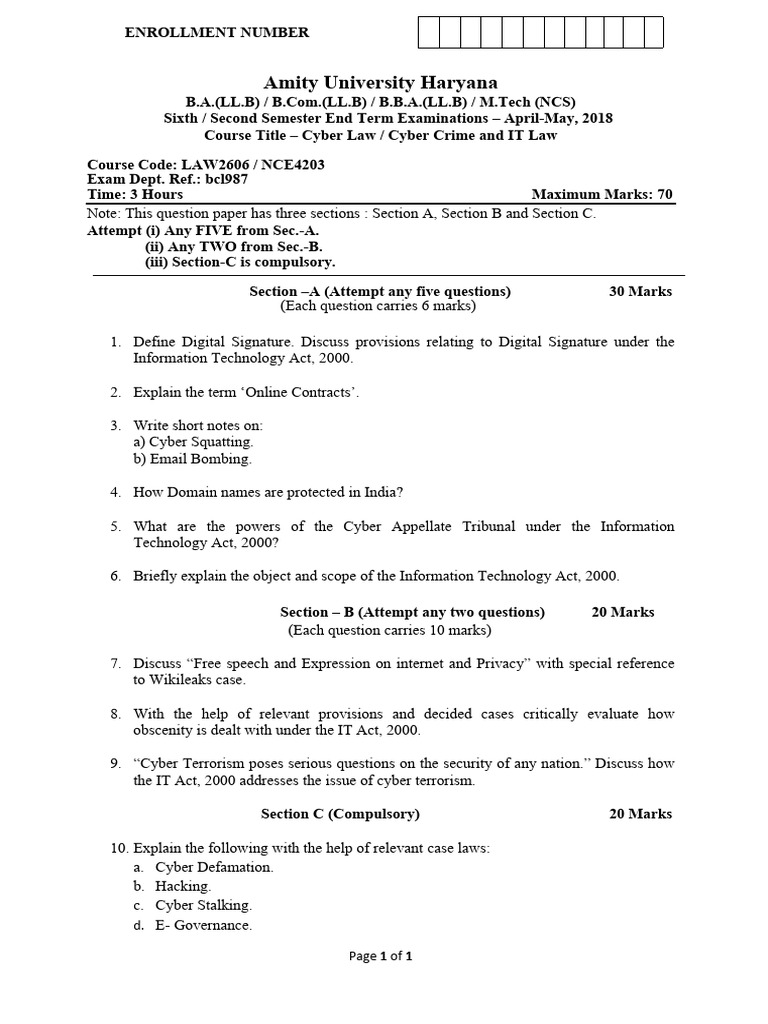 ENROLLMENT NUMBER

Amity University Haryana
B.A.(LL.B) / B.Com.(LL.B) / B.B.A.(LL.B) / M.Tech (NCS)
Sixth / Second Semester End Term Examinations – April-May, 2018
Course Title – Cyber Law / Cyber Crime and IT Law

Course Code: LAW2606 / NCE4203
Exam Dept. Ref.: bcl987
Time: 3 Hours Maximum Marks: 70
Note: This question paper has three sections : Section A, Section B and Section C.
Attempt (i) Any FIVE from Sec.-A.
(ii) Any TWO from Sec.-B.
(iii) Section-C is compulsory.

Section –A (Attempt any five questions) 30 Marks
(Each question carries 6 marks)

1. Define Digital Signature. Discuss provisions relating to Digital Signature under the Information Technology Act, 2000.

2. Explain the term 'Online Contracts'.

3. Write short notes on:
a) Cyber Squatting.
b) Email Bombing.

4. How Domain names are protected in India?

5. What are the powers of the Cyber Appellate Tribunal under the Information Technology Act, 2000?

6. Briefly explain the object and scope of the Information Technology Act, 2000.

Section – B (Attempt any two questions) 20 Marks
(Each question carries 10 marks)

7. Discuss "Free speech and Expression on internet and Privacy" with special reference to Wikileaks case.

8. With the help of relevant provisions and decided cases critically evaluate how obscenity is dealt with under the IT Act, 2000.

9. "Cyber Terrorism poses serious questions on the security of any nation." Discuss how the IT Act, 2000 addresses the issue of cyber terrorism.

Section C (Compulsory) 20 Marks

10. Explain the following with the help of relevant case laws:
a. Cyber Defamation.
b. Hacking.
c. Cyber Stalking.
d. E- Governance.

Page 1 of 1